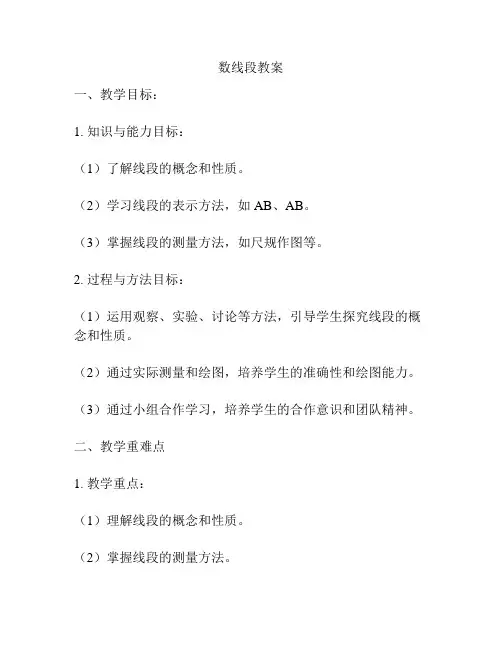 数线段教案

一、教学目标：

1. 知识与能力目标：

（1）了解线段的概念和性质。

（2）学习线段的表示方法，如 AB、AB。

（3）掌握线段的测量方法，如尺规作图等。

2. 过程与方法目标：

（1）运用观察、实验、讨论等方法，引导学生探究线段的概念和性质。

（2）通过实际测量和绘图，培养学生的准确性和绘图能力。

（3）通过小组合作学习，培养学生的合作意识和团队精神。

二、教学重难点

1. 教学重点：

（1）理解线段的概念和性质。

（2）掌握线段的测量方法。